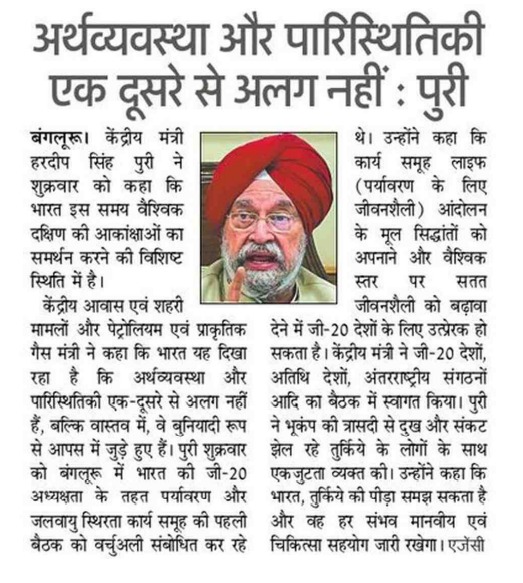 अर्थव्यवस्था और पारिस्थितिकी एक दूसरे से अलग नहीं : पुरी

बंगलूरू। केंद्रीय मंत्री हरदीप सिंह पुरी ने शुक्रवार को कहा कि भारत इस समय वैश्विक दक्षिण की आकांक्षाओं का समर्थन करने की विशिष्ट स्थिति में है।

केंद्रीय आवास एवं शहरी मामलों और पेट्रोलियम एवं प्राकृतिक गैस मंत्री ने कहा कि भारत यह दिखा रहा है कि अर्थव्यवस्था और पारिस्थितिकी एक-दूसरे से अलग नहीं हैं, बल्कि वास्तव में, वे बुनियादी रूप से आपस में जुड़े हुए हैं। पुरी शुक्रवार को बंगलूरू में भारत की जी-20 अध्यक्षता के तहत पर्यावरण और जलवायु स्थिरता कार्य समूह की पहली बैठक को वर्चुअली संबोधित कर रहे थे। उन्होंने कहा कि कार्य समूह लाइफ (पर्यावरण के लिए जीवनशैली) आंदोलन के मूल सिद्धांतों को अपनाने और वैश्विक स्तर पर सतत जीवनशैली को बढ़ावा देने में जी-20 देशों के लिए उत्प्रेरक हो सकता है। केंद्रीय मंत्री ने जी-20 देशों, अतिथि देशों, अंतरराष्ट्रीय संगठनों आदि का बैठक में स्वागत किया। पुरी ने भूकंप की त्रासदी से दुख और संकट झेल रहे तुर्किये के लोगों के साथ एकजुटता व्यक्त की। उन्होंने कहा कि भारत, तुर्किये की पीड़ा समझ सकता है और वह हर संभव मानवीय एवं चिकित्सा सहयोग जारी रखेगा। एजेंसी